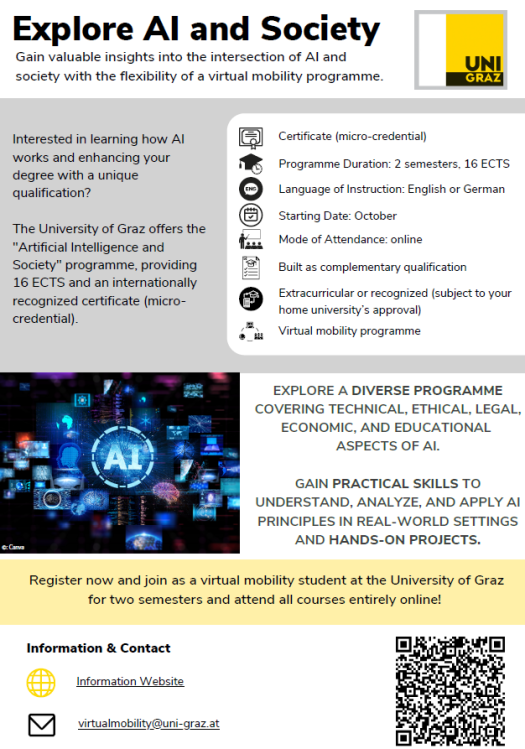 Explore AI and Society

Gain valuable insights into the intersection of AI and society with the flexibility of a virtual mobility programme.

UNI GRAZ

Interested in learning how AI works and enhancing your degree with a unique qualification?

The University of Graz offers the "Artificial Intelligence and Society" programme, providing 16 ECTS and an internationally recognized certificate (micro-credential).

Certificate (micro-credential)

Programme Duration: 2 semesters, 16 ECTS

ENG

Language of Instruction: English or German

Starting Date: October

Mode of Attendance: online

Built as complementary qualification

Extracurricular or recognized (subject to your home university's approval)

Virtual mobility programme

AI

©: Canva

EXPLORE A DIVERSE PROGRAMME COVERING TECHNICAL, ETHICAL, LEGAL, ECONOMIC, AND EDUCATIONAL ASPECTS OF AI.

GAIN PRACTICAL SKILLS TO UNDERSTAND, ANALYZE, AND APPLY AI PRINCIPLES IN REAL-WORLD SETTINGS AND HANDS-ON PROJECTS.

Register now and join as a virtual mobility student at the University of Graz for two semesters and attend all courses entirely online!

Information & Contact

Information Website

virtualmobility@uni-graz.at